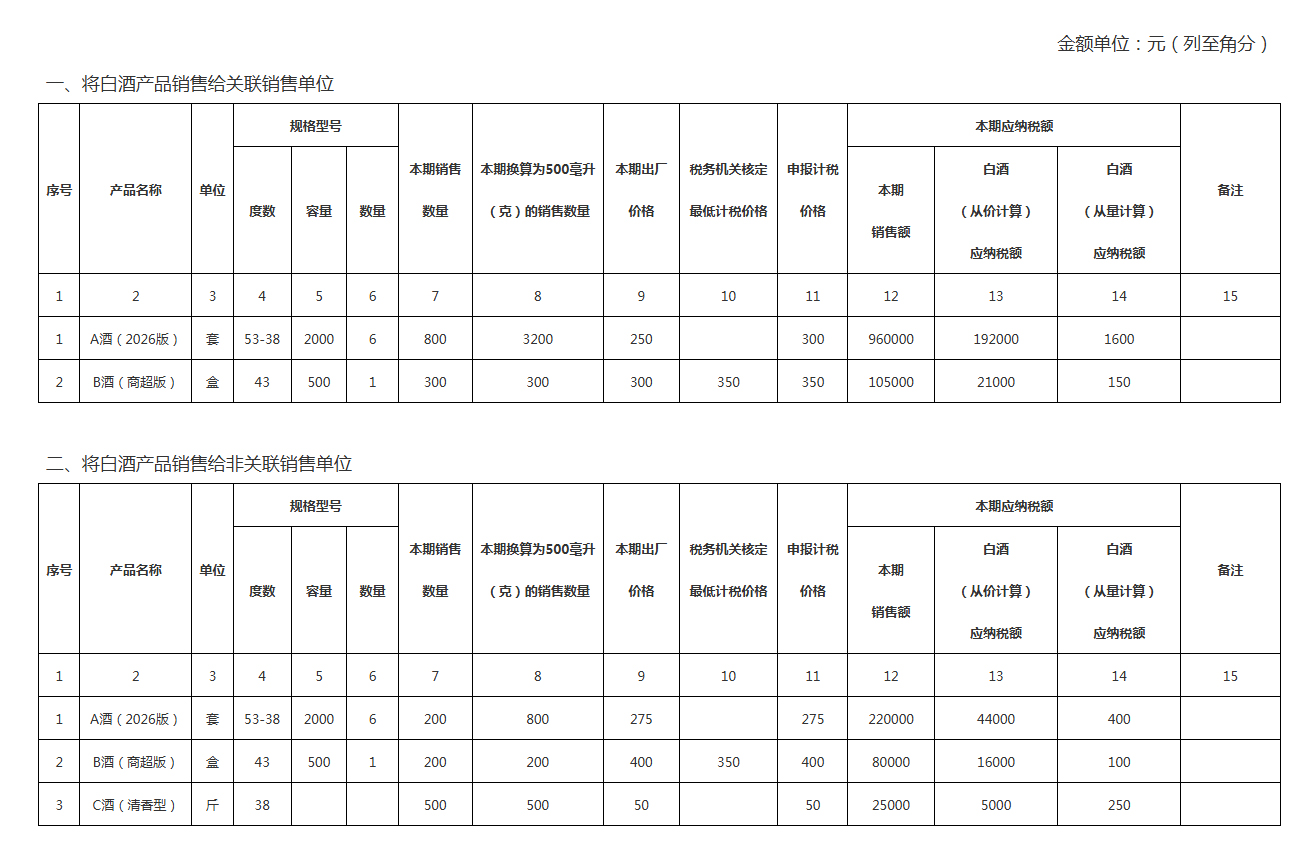 金额单位：元（列至角分）

一、将白酒产品销售给关联销售单位

| 序号 | 产品名称 | 单位 | 规格型号 度数 | 规格型号 容量 | 规格型号 数量 | 本期销售数量 | 本期换算为500毫升（克）的销售数量 | 本期出厂价格 | 税务机关核定最低计税价格 | 申报计税价格 | 本期应纳税额 本期销售额 | 本期应纳税额 白酒（从价计算）应纳税额 | 本期应纳税额 白酒（从量计算）应纳税额 | 备注 |
|---|---|---|---|---|---|---|---|---|---|---|---|---|---|---|
| 1 | 2 | 3 | 4 | 5 | 6 | 7 | 8 | 9 | 10 | 11 | 12 | 13 | 14 | 15 |
| 1 | A酒（2026版） | 套 | 53-38 | 2000 | 6 | 800 | 3200 | 250 | | 300 | 960000 | 192000 | 1600 | |
| 2 | B酒（商超版） | 盒 | 43 | 500 | 1 | 300 | 300 | 300 | 350 | 350 | 105000 | 21000 | 150 | |

二、将白酒产品销售给非关联销售单位

| 序号 | 产品名称 | 单位 | 规格型号 度数 | 规格型号 容量 | 规格型号 数量 | 本期销售数量 | 本期换算为500毫升（克）的销售数量 | 本期出厂价格 | 税务机关核定最低计税价格 | 申报计税价格 | 本期应纳税额 本期销售额 | 本期应纳税额 白酒（从价计算）应纳税额 | 本期应纳税额 白酒（从量计算）应纳税额 | 备注 |
|---|---|---|---|---|---|---|---|---|---|---|---|---|---|---|
| 1 | 2 | 3 | 4 | 5 | 6 | 7 | 8 | 9 | 10 | 11 | 12 | 13 | 14 | 15 |
| 1 | A酒（2026版） | 套 | 53-38 | 2000 | 6 | 200 | 800 | 275 | | 275 | 220000 | 44000 | 400 | |
| 2 | B酒（商超版） | 盒 | 43 | 500 | 1 | 200 | 200 | 400 | 350 | 400 | 80000 | 16000 | 100 | |
| 3 | C酒（清香型） | 斤 | 38 | | | 500 | 500 | 50 | | 50 | 25000 | 5000 | 250 | |